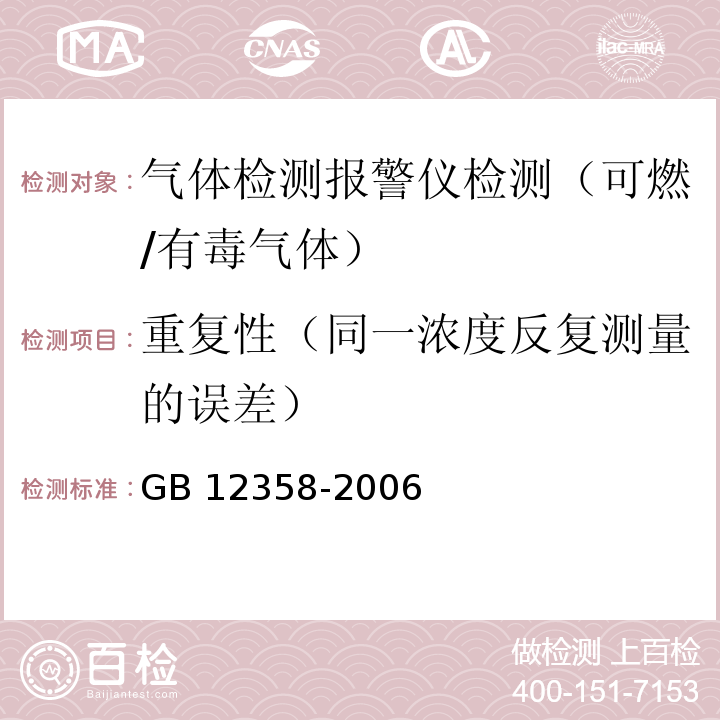 MA CNAS AC ilac-MRA

检测对象：气体检测报警仪检测（可燃/有毒气体）

检测项目：重复性（同一浓度反复测量的误差）

检测标准：GB 12358-2006

百检 Baijiantest.com

做检测 上百检
400-151-7153